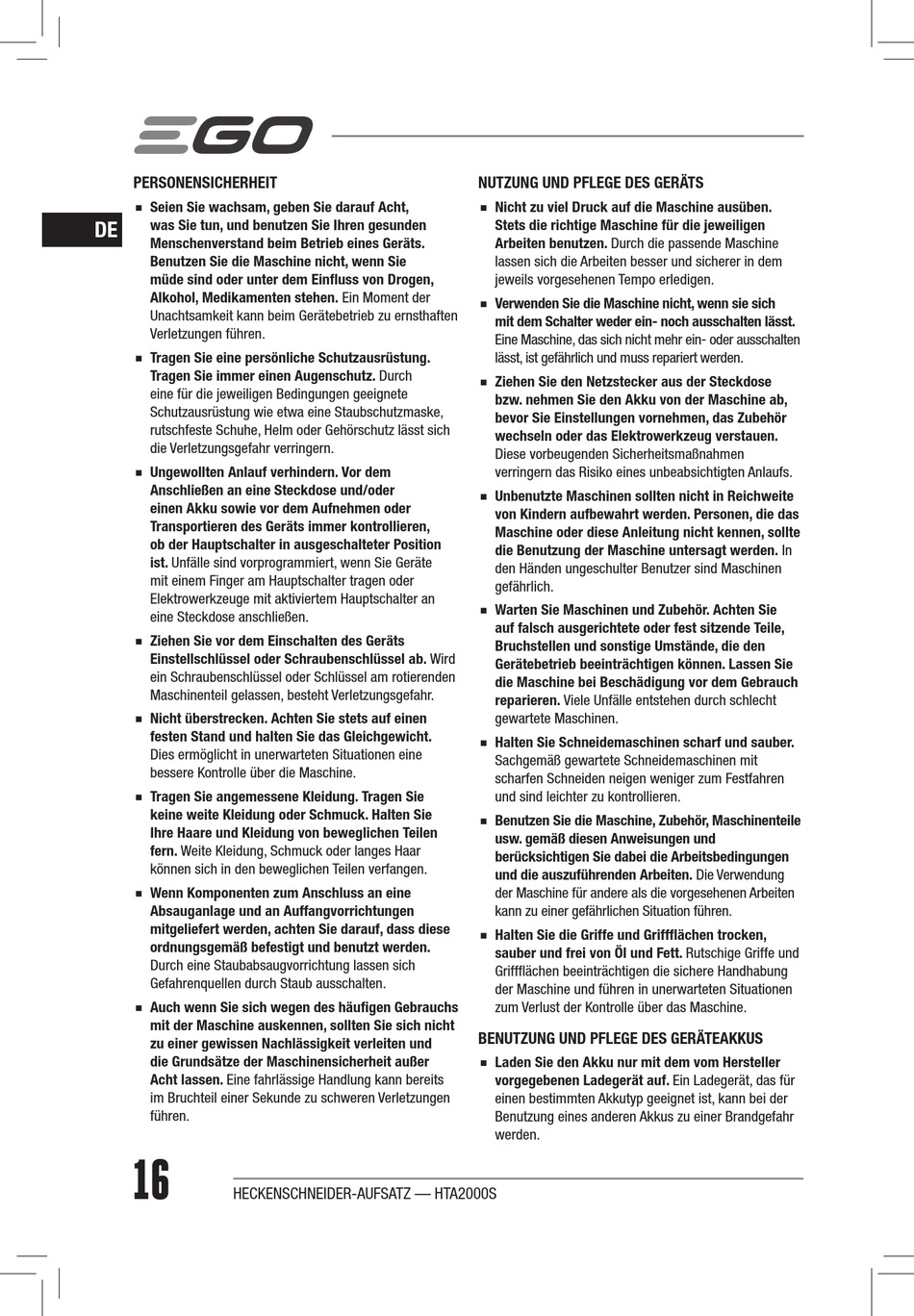 EGO

DE

PERSONENSICHERHEIT

■ Seien Sie wachsam, geben Sie darauf Acht, was Sie tun, und benutzen Sie Ihren gesunden Menschenverstand beim Betrieb eines Geräts. Benutzen Sie die Maschine nicht, wenn Sie müde sind oder unter dem Einfluss von Drogen, Alkohol, Medikamenten stehen. Ein Moment der Unachtsamkeit kann beim Gerätebetrieb zu ernsthaften Verletzungen führen.

■ Tragen Sie eine persönliche Schutzausrüstung. Tragen Sie immer einen Augenschutz. Durch eine für die jeweiligen Bedingungen geeignete Schutzausrüstung wie etwa eine Staubschutzmaske, rutschfeste Schuhe, Helm oder Gehörschutz lässt sich die Verletzungsgefahr verringern.

■ Ungewollten Anlauf verhindern. Vor dem Anschließen an eine Steckdose und/oder einen Akku sowie vor dem Aufnehmen oder Transportieren des Geräts immer kontrollieren, ob der Hauptschalter in ausgeschalteter Position ist. Unfälle sind vorprogrammiert, wenn Sie Geräte mit einem Finger am Hauptschalter tragen oder Elektrowerkzeuge mit aktiviertem Hauptschalter an eine Steckdose anschließen.

■ Ziehen Sie vor dem Einschalten des Geräts Einstellschlüssel oder Schraubenschlüssel ab. Wird ein Schraubenschlüssel oder Schlüssel am rotierenden Maschinenteil gelassen, besteht Verletzungsgefahr.

■ Nicht überstrecken. Achten Sie stets auf einen festen Stand und halten Sie das Gleichgewicht. Dies ermöglicht in unerwarteten Situationen eine bessere Kontrolle über die Maschine.

■ Tragen Sie angemessene Kleidung. Tragen Sie keine weite Kleidung oder Schmuck. Halten Sie Ihre Haare und Kleidung von beweglichen Teilen fern. Weite Kleidung, Schmuck oder langes Haar können sich in den beweglichen Teilen verfangen.

■ Wenn Komponenten zum Anschluss an eine Absauganlage und an Auffangvorrichtungen mitgeliefert werden, achten Sie darauf, dass diese ordnungsgemäß befestigt und benutzt werden. Durch eine Staubabsaugvorrichtung lassen sich Gefahrenquellen durch Staub ausschalten.

■ Auch wenn Sie sich wegen des häufigen Gebrauchs mit der Maschine auskennen, sollten Sie sich nicht zu einer gewissen Nachlässigkeit verleiten und die Grundsätze der Maschinensicherheit außer Acht lassen. Eine fahrlässige Handlung kann bereits im Bruchteil einer Sekunde zu schweren Verletzungen führen.

NUTZUNG UND PFLEGE DES GERÄTS

■ Nicht zu viel Druck auf die Maschine ausüben. Stets die richtige Maschine für die jeweiligen Arbeiten benutzen. Durch die passende Maschine lassen sich die Arbeiten besser und sicherer in dem jeweils vorgesehenen Tempo erledigen.

■ Verwenden Sie die Maschine nicht, wenn sie sich mit dem Schalter weder ein- noch ausschalten lässt. Eine Maschine, das sich nicht mehr ein- oder ausschalten lässt, ist gefährlich und muss repariert werden.

■ Ziehen Sie den Netzstecker aus der Steckdose bzw. nehmen Sie den Akku von der Maschine ab, bevor Sie Einstellungen vornehmen, das Zubehör wechseln oder das Elektrowerkzeug verstauen. Diese vorbeugenden Sicherheitsmaßnahmen verringern das Risiko eines unbeabsichtigten Anlaufs.

■ Unbenutzte Maschinen sollten nicht in Reichweite von Kindern aufbewahrt werden. Personen, die das Maschine oder diese Anleitung nicht kennen, sollte die Benutzung der Maschine untersagt werden. In den Händen ungeschulter Benutzer sind Maschinen gefährlich.

■ Warten Sie Maschinen und Zubehör. Achten Sie auf falsch ausgerichtete oder fest sitzende Teile, Bruchstellen und sonstige Umstände, die den Gerätebetrieb beeinträchtigen können. Lassen Sie die Maschine bei Beschädigung vor dem Gebrauch reparieren. Viele Unfälle entstehen durch schlecht gewartete Maschinen.

■ Halten Sie Schneidemaschinen scharf und sauber. Sachgemäß gewartete Schneidemaschinen mit scharfen Schneiden neigen weniger zum Festfahren und sind leichter zu kontrollieren.

■ Benutzen Sie die Maschine, Zubehör, Maschinenteile usw. gemäß diesen Anweisungen und berücksichtigen Sie dabei die Arbeitsbedingungen und die auszuführenden Arbeiten. Die Verwendung der Maschine für andere als die vorgesehenen Arbeiten kann zu einer gefährlichen Situation führen.

■ Halten Sie die Griffe und Griffflächen trocken, sauber und frei von Öl und Fett. Rutschige Griffe und Griffflächen beeinträchtigen die sichere Handhabung der Maschine und führen in unerwarteten Situationen zum Verlust der Kontrolle über das Maschine.

BENUTZUNG UND PFLEGE DES GERÄTEAKKUS

■ Laden Sie den Akku nur mit dem vom Hersteller vorgegebenen Ladegerät auf. Ein Ladegerät, das für einen bestimmten Akkutyp geeignet ist, kann bei der Benutzung eines anderen Akkus zu einer Brandgefahr werden.

16 HECKENSCHNEIDER-AUFSATZ — HTA2000S